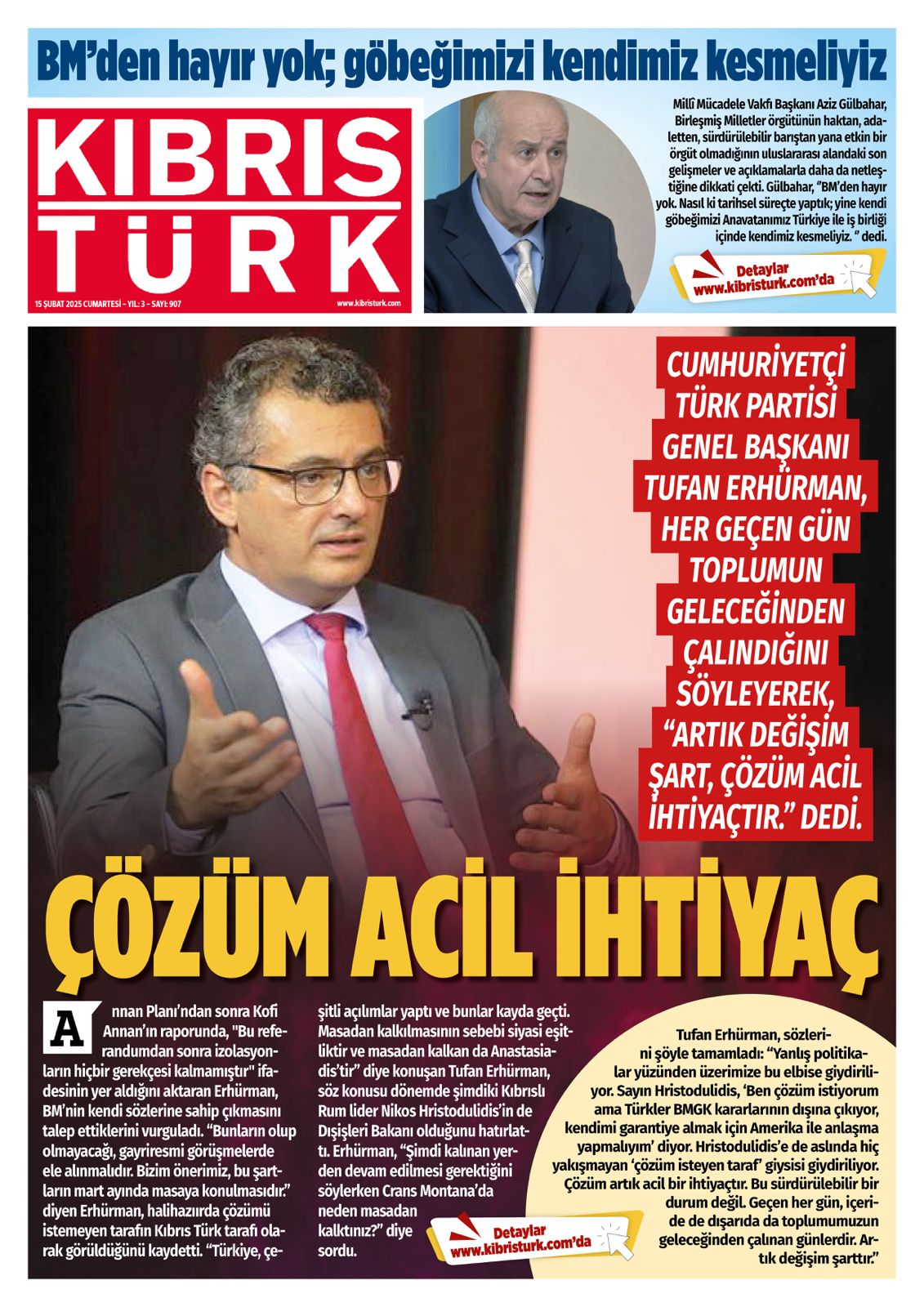 BM'den hayır yok; göbeğimizi kendimiz kesmeliyiz

KIBRIS TÜRK

15 ŞUBAT 2025 CUMARTESİ - YIL: 3 - SAYI: 907

www.kibristurk.com

Millî Mücadele Vakfı Başkanı Aziz Gülbahar, Birleşmiş Milletler örgütünün haktan, adaletten, sürdürülebilir barıştan yana etkin bir örgüt olmadığının uluslararası alandaki son gelişmeler ve açıklamalarla daha da netleştiğine dikkati çekti. Gülbahar, "BM'den hayır yok. Nasıl ki tarihsel süreçte yaptık; yine kendi göbeğimizi Anavatanımız Türkiye ile iş birliği içinde kendimiz kesmeliyiz. " dedi.

Detaylar www.kibristurk.com'da

CUMHURİYETÇİ TÜRK PARTİSİ GENEL BAŞKANI TUFAN ERHÜRMAN, HER GEÇEN GÜN TOPLUMUN GELECEĞİNDEN ÇALINDIĞINI SÖYLEYEREK, "ARTIK DEĞİŞİM ŞART, ÇÖZÜM ACİL İHTİYAÇTIR." DEDİ.

ÇÖZÜM ACİL İHTİYAÇ

Annan Planı'ndan sonra Kofi Annan'ın raporunda, "Bu referandumdan sonra izolasyonların hiçbir gerekçesi kalmamıştır" ifadesinin yer aldığını aktaran Erhürman, BM'nin kendi sözlerine sahip çıkmasını talep ettiklerini vurguladı. "Bunların olup olmayacağı, gayriresmi görüşmelerde ele alınmalıdır. Bizim önerimiz, bu şartların mart ayında masaya konulmasıdır." diyen Erhürman, halihazırda çözümü istemeyen tarafın Kıbrıs Türk tarafı olarak görüldüğünü kaydetti. "Türkiye, çeşitli açılımlar yaptı ve bunlar kayda geçti. Masadan kalkılmasının sebebi siyasi eşitliktir ve masadan kalkan da Anastasiadis'tir" diye konuşan Tufan Erhürman, söz konusu dönemde şimdiki Kıbrıslı Rum lider Nikos Hristodulidis'in de Dışişleri Bakanı olduğunu hatırlattı. Erhürman, "Şimdi kalınan yerden devam edilmesi gerektiğini söylerken Crans Montana'da neden masadan kalktınız?" diye sordu.

Detaylar www.kibristurk.com'da

Tufan Erhürman, sözlerini şöyle tamamladı: "Yanlış politikalar yüzünden üzerimize bu elbise giydiriliyor. Sayın Hristodulidis, 'Ben çözüm istiyorum ama Türkler BMGK kararlarının dışına çıkıyor, kendimi garantiye almak için Amerika ile anlaşma yapmalıyım' diyor. Hristodulidis'e de aslında hiç yakışmayan 'çözüm isteyen taraf' giysisi giydiriliyor. Çözüm artık acil bir ihtiyaçtır. Bu sürdürülebilir bir durum değil. Geçen her gün, içeride de dışarıda da toplumumuzun geleceğinden çalınan günlerdir. Artık değişim şarttır."